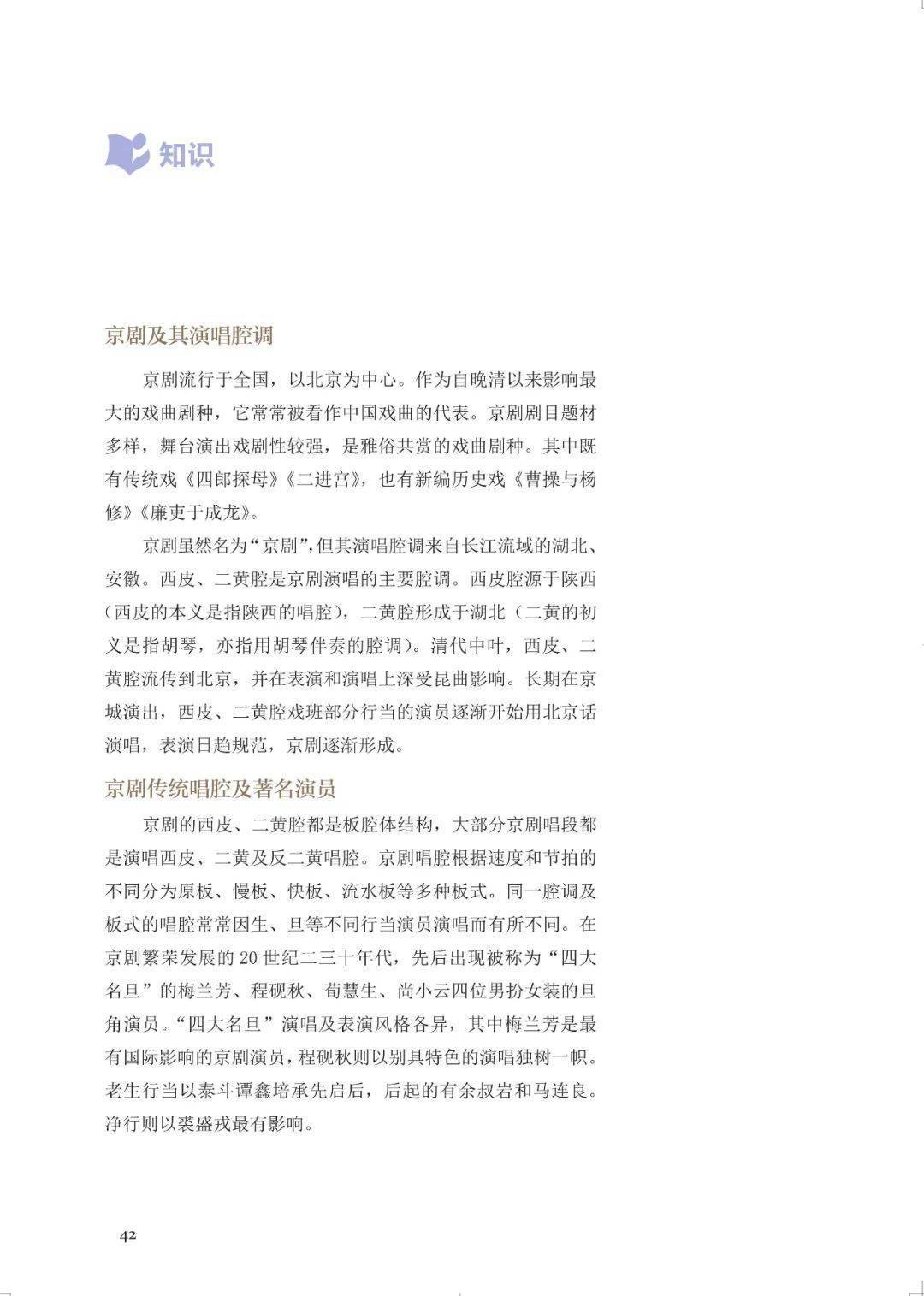 知识

京剧及其演唱腔调

京剧流行于全国，以北京为中心。作为自晚清以来影响最大的戏曲剧种，它常常被看作中国戏曲的代表。京剧剧目题材多样，舞台演出戏剧性较强，是雅俗共赏的戏曲剧种。其中既有传统戏《四郎探母》《二进宫》，也有新编历史戏《曹操与杨修》《廉吏于成龙》。

京剧虽然名为“京剧”，但其演唱腔调来自长江流域的湖北、安徽。西皮、二黄腔是京剧演唱的主要腔调。西皮腔源于陕西（西皮的本义是指陕西的唱腔），二黄腔形成于湖北（二黄的初义是指胡琴，亦指用胡琴伴奏的腔调）。清代中叶，西皮、二黄腔流传到北京，并在表演和演唱上深受昆曲影响。长期在京城演出，西皮、二黄腔戏班部分行当的演员逐渐开始用北京话演唱，表演日趋规范，京剧逐渐形成。

京剧传统唱腔及著名演员

京剧的西皮、二黄腔都是板腔体结构，大部分京剧唱段都是演唱西皮、二黄及反二黄唱腔。京剧唱腔根据速度和节拍的不同分为原板、慢板、快板、流水板等多种板式。同一腔调及板式的唱腔常常因生、旦等不同行当演员演唱而有所不同。在京剧繁荣发展的20世纪二三十年代，先后出现被称为“四大名旦”的梅兰芳、程砚秋、荀慧生、尚小云四位男扮女装的旦角演员。“四大名旦”演唱及表演风格各异，其中梅兰芳是最有国际影响的京剧演员，程砚秋则以别具特色的演唱独树一帜。老生行当以泰斗谭鑫培承先启后，后起的有余叔岩和马连良。净行则以裘盛戎最有影响。

42